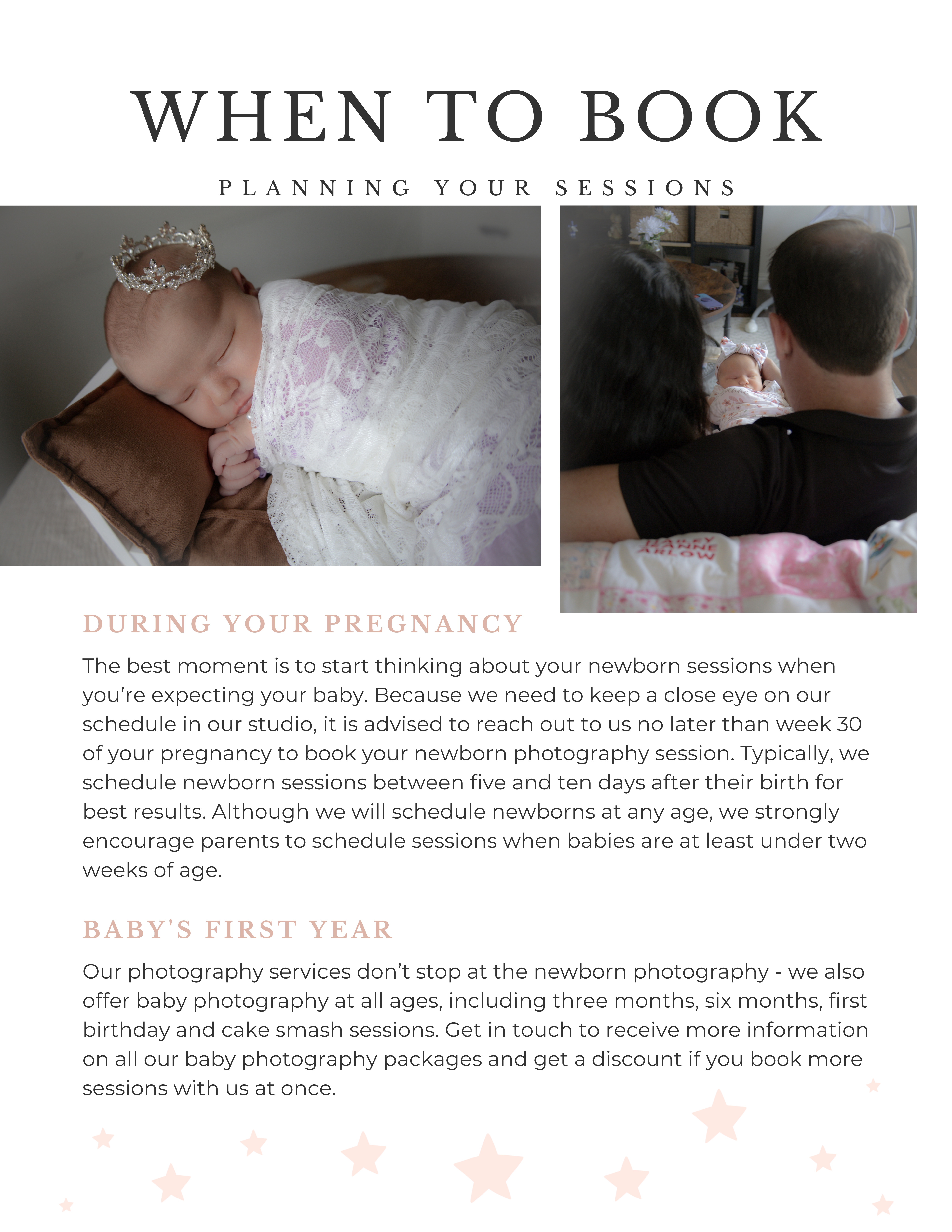 WHEN TO BOOK

PLANNING YOUR SESSIONS

DURING YOUR PREGNANCY

The best moment is to start thinking about your newborn sessions when you're expecting your baby. Because we need to keep a close eye on our schedule in our studio, it is advised to reach out to us no later than week 30 of your pregnancy to book your newborn photography session. Typically, we schedule newborn sessions between five and ten days after their birth for best results. Although we will schedule newborns at any age, we strongly encourage parents to schedule sessions when babies are at least under two weeks of age.

BABY'S FIRST YEAR

Our photography services don't stop at the newborn photography - we also offer baby photography at all ages, including three months, six months, first birthday and cake smash sessions. Get in touch to receive more information on all our baby photography packages and get a discount if you book more sessions with us at once.